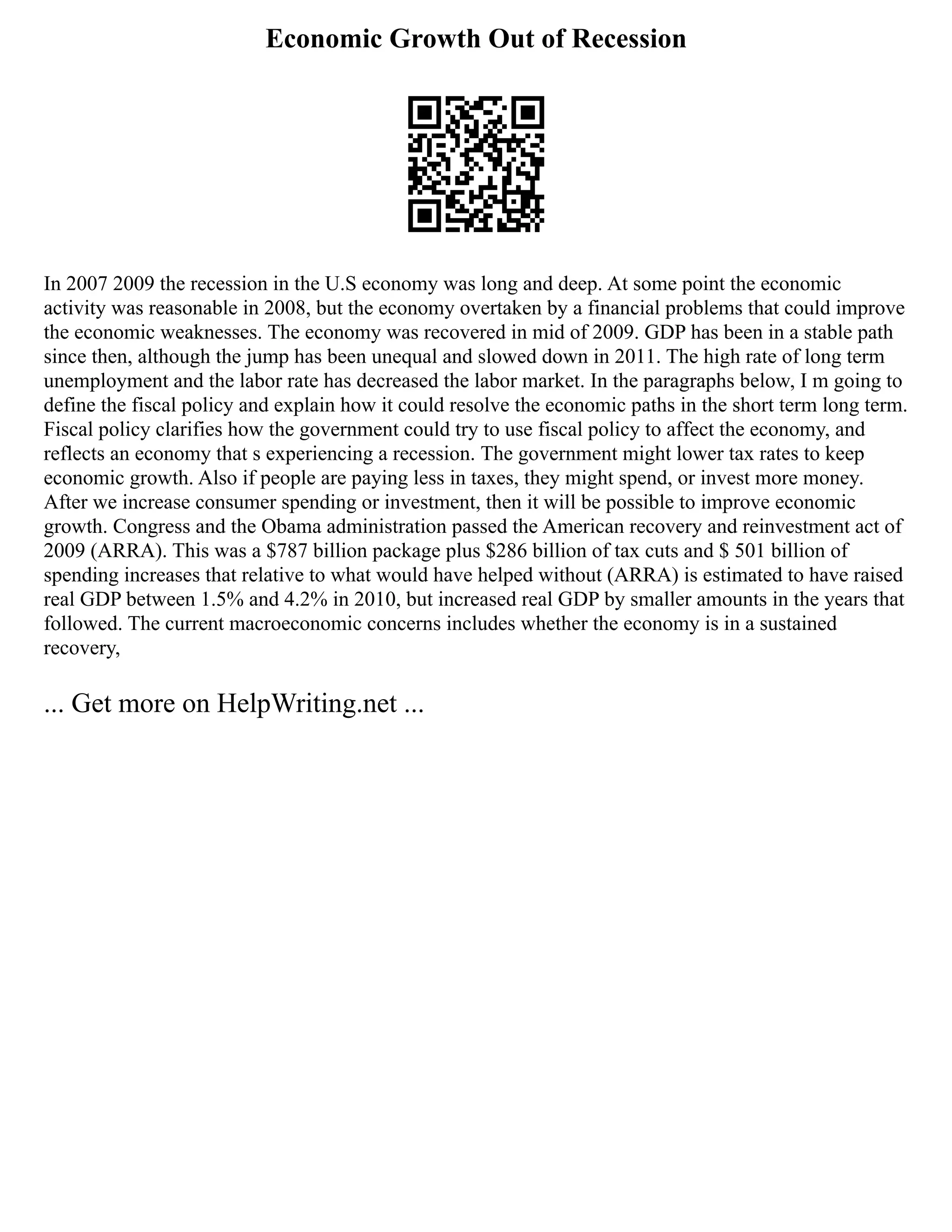 Economic Growth Out of Recession

In 2007 2009 the recession in the U.S economy was long and deep. At some point the economic activity was reasonable in 2008, but the economy overtaken by a financial problems that could improve the economic weaknesses. The economy was recovered in mid of 2009. GDP has been in a stable path since then, although the jump has been unequal and slowed down in 2011. The high rate of long term unemployment and the labor rate has decreased the labor market. In the paragraphs below, I m going to define the fiscal policy and explain how it could resolve the economic paths in the short term long term. Fiscal policy clarifies how the government could try to use fiscal policy to affect the economy, and reflects an economy that s experiencing a recession. The government might lower tax rates to keep economic growth. Also if people are paying less in taxes, they might spend, or invest more money. After we increase consumer spending or investment, then it will be possible to improve economic growth. Congress and the Obama administration passed the American recovery and reinvestment act of 2009 (ARRA). This was a \$787 billion package plus \$286 billion of tax cuts and \$ 501 billion of spending increases that relative to what would have helped without (ARRA) is estimated to have raised real GDP between 1.5% and 4.2% in 2010, but increased real GDP by smaller amounts in the years that followed. The current macroeconomic concerns includes whether the economy is in a sustained recovery,

... Get more on HelpWriting.net ...